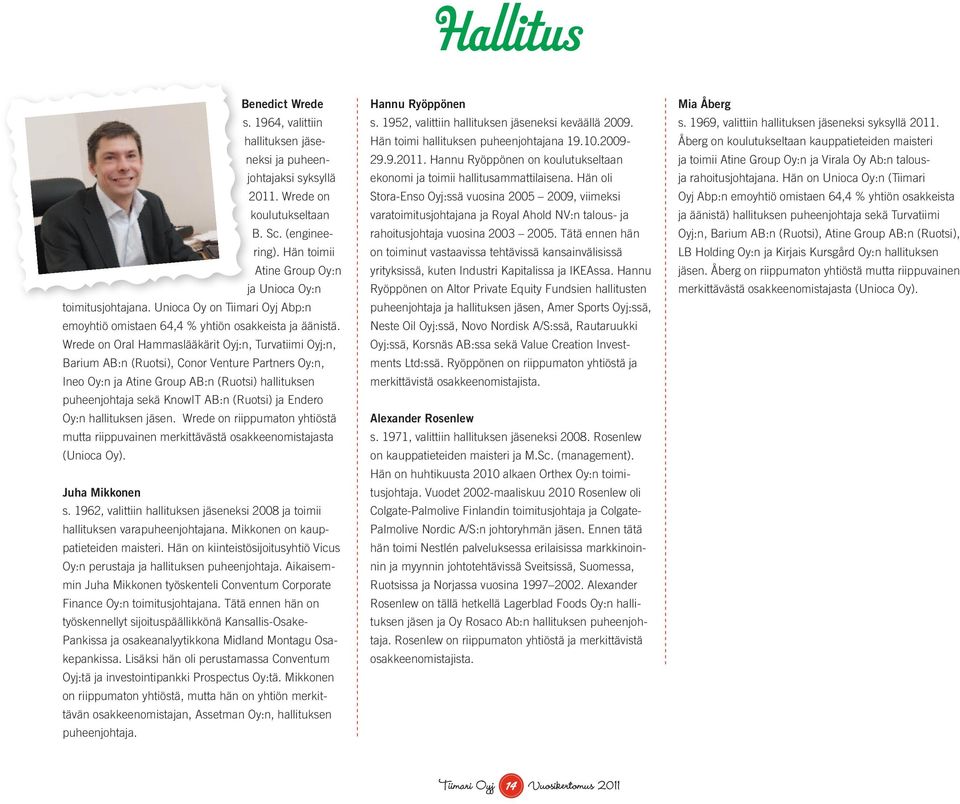 Hallitus

Benedict Wrede
s. 1964, valittiin hallituksen jäseneksi ja puheenjohtajaksi syksyllä 2011. Wrede on koulutukseltaan B. Sc. (engineering). Hän toimii Atine Group Oy:n ja Unioca Oy:n toimitusjohtajana. Unioca Oy on Tiimari Oyj Abp:n emoyhtiö omistaen 64,4 % yhtiön osakkeista ja äänistä. Wrede on Oral Hammaslääkärit Oyj:n, Turvatiimi Oyj:n, Barium AB:n (Ruotsi), Conor Venture Partners Oy:n, Ineo Oy:n ja Atine Group AB:n (Ruotsi) hallituksen puheenjohtaja sekä KnowIT AB:n (Ruotsi) ja Endero Oy:n hallituksen jäsen. Wrede on riippumaton yhtiöstä mutta riippuvainen merkittävästä osakkeenomistajasta (Unioca Oy).

Juha Mikkonen
s. 1962, valittiin hallituksen jäseneksi 2008 ja toimii hallituksen varapuheenjohtajana. Mikkonen on kauppatieteiden maisteri. Hän on kiinteistösijoitusyhtiö Vicus Oy:n perustaja ja hallituksen puheenjohtaja. Aikaisemmin Juha Mikkonen työskenteli Conventum Corporate Finance Oy:n toimitusjohtajana. Tätä ennen hän on työskennellyt sijoituspäällikkönä Kansallis-Osake-Pankissa ja osakeanalyytikkona Midland Montagu Osakepankissa. Lisäksi hän oli perustamassa Conventum Oyj:tä ja investointipankki Prospectus Oy:tä. Mikkonen on riippumaton yhtiöstä, mutta hän on yhtiön merkittävän osakkeenomistajan, Assetman Oy:n, hallituksen puheenjohtaja.

Hannu Ryöppönen
s. 1952, valittiin hallituksen jäseneksi keväällä 2009. Hän toimi hallituksen puheenjohtajana 19.10.2009-29.9.2011. Hannu Ryöppönen on koulutukseltaan ekonomi ja toimii hallitusammattilaisena. Hän oli Stora-Enso Oyj:ssä vuosina 2005 – 2009, viimeksi varatoimitusjohtajana ja Royal Ahold NV:n talous- ja rahoitusjohtaja vuosina 2003 – 2005. Tätä ennen hän on toiminut vastaavissa tehtävissä kansainvälisissä yrityksissä, kuten Industri Kapitalissa ja IKEAssa. Hannu Ryöppönen on Altor Private Equity Fundsien hallitusten puheenjohtaja ja hallituksen jäsen, Amer Sports Oyj:ssä, Neste Oil Oyj:ssä, Novo Nordisk A/S:ssä, Rautaruukki Oyj:ssä, Korsnäs AB:ssa sekä Value Creation Investments Ltd:ssä. Ryöppönen on riippumaton yhtiöstä ja merkittävistä osakkeenomistajista.

Alexander Rosenlew
s. 1971, valittiin hallituksen jäseneksi 2008. Rosenlew on kauppatieteiden maisteri ja M.Sc. (management). Hän on huhtikuusta 2010 alkaen Orthex Oy:n toimitusjohtaja. Vuodet 2002-maaliskuu 2010 Rosenlew oli Colgate-Palmolive Finlandin toimitusjohtaja ja Colgate-Palmolive Nordic A/S:n johtoryhmän jäsen. Ennen tätä hän toimi Nestlén palveluksessa erilaisissa markkinoinnin ja myynnin johtotehtävissä Sveitsissä, Suomessa, Ruotsissa ja Norjassa vuosina 1997–2002. Alexander Rosenlew on tällä hetkellä Lagerblad Foods Oy:n hallituksen jäsen ja Oy Rosaco Ab:n hallituksen puheenjohtaja. Rosenlew on riippumaton yhtiöstä ja merkittävistä osakkeenomistajista.

Mia Åberg
s. 1969, valittiin hallituksen jäseneksi syksyllä 2011. Åberg on koulutukseltaan kauppatieteiden maisteri ja toimii Atine Group Oy:n ja Virala Oy Ab:n talous- ja rahoitusjohtajana. Hän on Unioca Oy:n (Tiimari Oyj Abp:n emoyhtiö omistaen 64,4 % yhtiön osakkeista ja äänistä) hallituksen puheenjohtaja sekä Turvatiimi Oyj:n, Barium AB:n (Ruotsi), Atine Group AB:n (Ruotsi), LB Holding Oy:n ja Kirjais Kursgård Oy:n hallituksen jäsen. Åberg on riippumaton yhtiöstä mutta riippuvainen merkittävästä osakkeenomistajasta (Unioca Oy).

Tiimari Oyj 14 Vuosikertomus 2011